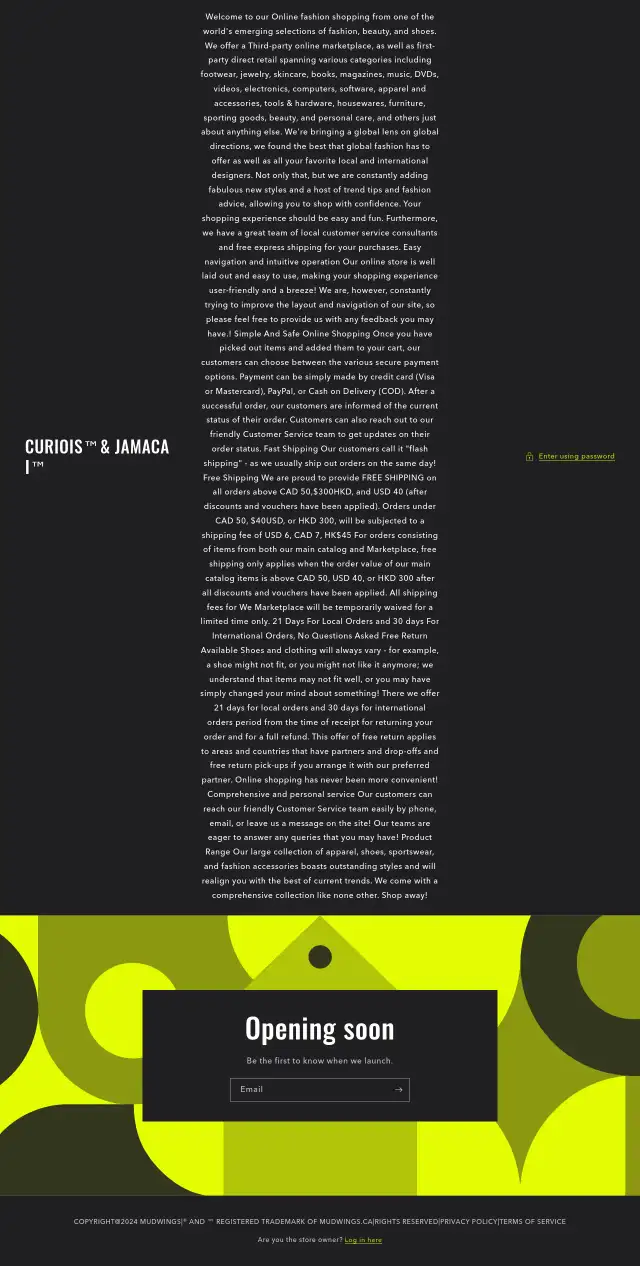 CURIOIS™ & JAMACA I™

Welcome to our Online fashion shopping from one of the world's emerging selections of fashion, beauty, and shoes. We offer a Third-party online marketplace, as well as first-party direct retail spanning various categories including footwear, jewelry, skincare, books, magazines, music, DVDs, videos, electronics, computers, software, apparel and accessories, tools & hardware, housewares, furniture, sporting goods, beauty, and personal care, and others just about anything else. We're bringing a global lens on global directions, we found the best that global fashion has to offer as well as all your favorite local and international designers. Not only that, but we are constantly adding fabulous new styles and a host of trend tips and fashion advice, allowing you to shop with confidence. Your shopping experience should be easy and fun. Furthermore, we have a great team of local customer service consultants and free express shipping for your purchases. Easy navigation and intuitive operation Our online store is well laid out and easy to use, making your shopping experience user-friendly and a breeze! We are, however, constantly trying to improve the layout and navigation of our site, so please feel free to provide us with any feedback you may have.! Simple And Safe Online Shopping Once you have picked out items and added them to your cart, our customers can choose between the various secure payment options. Payment can be simply made by credit card (Visa or Mastercard), PayPal, or Cash on Delivery (COD). After a successful order, our customers are informed of the current status of their order. Customers can also reach out to our friendly Customer Service team to get updates on their order status. Fast Shipping Our customers call it "flash shipping" - as we usually ship out orders on the same day! Free Shipping We are proud to provide FREE SHIPPING on all orders above CAD 50,$300HKD, and USD 40 (after discounts and vouchers have been applied). Orders under CAD 50, $40USD, or HKD 300, will be subjected to a shipping fee of USD 6, CAD 7, HK$45 For orders consisting of items from both our main catalog and Marketplace, free shipping only applies when the order value of our main catalog items is above CAD 50, USD 40, or HKD 300 after all discounts and vouchers have been applied. All shipping fees for We Marketplace will be temporarily waived for a limited time only. 21 Days For Local Orders and 30 days For International Orders, No Questions Asked Free Return Available Shoes and clothing will always vary - for example, a shoe might not fit, or you might not like it anymore; we understand that items may not fit well, or you may have simply changed your mind about something! There we offer 21 days for local orders and 30 days for international orders period from the time of receipt for returning your order and for a full refund. This offer of free return applies to areas and countries that have partners and drop-offs and free return pick-ups if you arrange it with our preferred partner. Online shopping has never been more convenient! Comprehensive and personal service Our customers can reach our friendly Customer Service team easily by phone, email, or leave us a message on the site! Our teams are eager to answer any queries that you may have! Product Range Our large collection of apparel, shoes, sportswear, and fashion accessories boasts outstanding styles and will realign you with the best of current trends. We come with a comprehensive collection like none other. Shop away!

Enter using password

Opening soon

Be the first to know when we launch.

Email

COPYRIGHT©2024 MUDWINGS|® AND ™ REGISTERED TRADEMARK OF MUDWINGS.CA|RIGHTS RESERVED|PRIVACY POLICY|TERMS OF SERVICE

Are you the store owner? Log in here